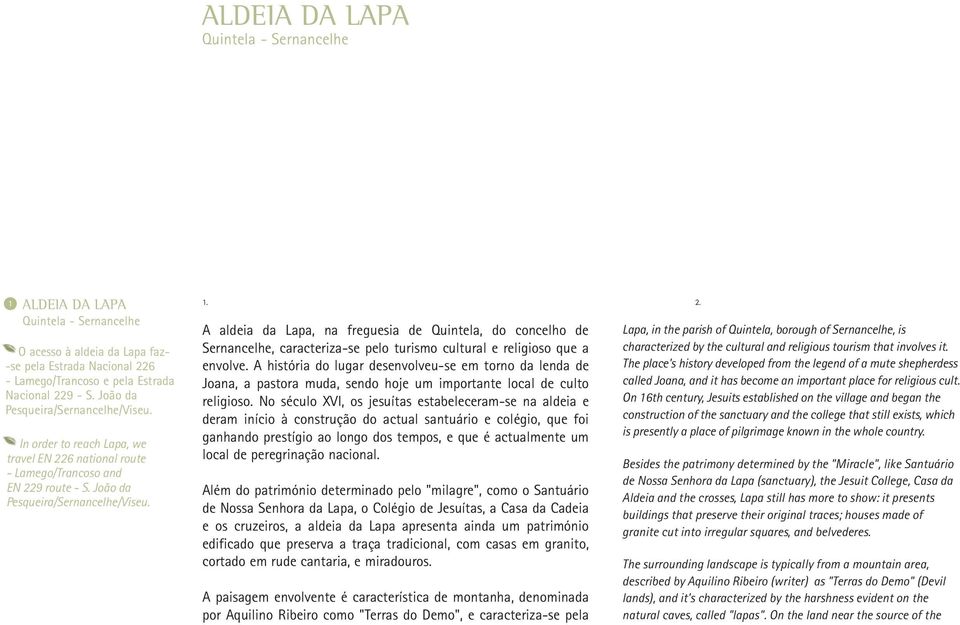 ALDEIA DA LAPA
Quintela - Sernancelhe

1 ALDEIA DA LAPA
Quintela - Sernancelhe

O acesso à aldeia da Lapa faz-se pela Estrada Nacional 226 - Lamego/Trancoso e pela Estrada Nacional 229 - S. João da Pesqueira/Sernancelhe/Viseu.

In order to reach Lapa, we travel EN 226 national route - Lamego/Trancoso and EN 229 route - S. João da Pesqueira/Sernancelhe/Viseu.

1.

A aldeia da Lapa, na freguesia de Quintela, do concelho de Sernancelhe, caracteriza-se pelo turismo cultural e religioso que a envolve. A história do lugar desenvolveu-se em torno da lenda de Joana, a pastora muda, sendo hoje um importante local de culto religioso. No século XVI, os jesuítas estabeleceram-se na aldeia e deram início à construção do actual santuário e colégio, que foi ganhando prestígio ao longo dos tempos, e que é actualmente um local de peregrinação nacional.

Além do património determinado pelo "milagre", como o Santuário de Nossa Senhora da Lapa, o Colégio de Jesuítas, a Casa da Cadeia e os cruzeiros, a aldeia da Lapa apresenta ainda um património edificado que preserva a traça tradicional, com casas em granito, cortado em rude cantaria, e miradouros.

A paisagem envolvente é característica de montanha, denominada por Aquilino Ribeiro como "Terras do Demo", e caracteriza-se pela

2.

Lapa, in the parish of Quintela, borough of Sernancelhe, is characterized by the cultural and religious tourism that involves it. The place's history developed from the legend of a mute shepherdess called Joana, and it has become an important place for religious cult. On 16th century, Jesuits established on the village and began the construction of the sanctuary and the college that still exists, which is presently a place of pilgrimage known in the whole country.

Besides the patrimony determined by the "Miracle", like Santuário de Nossa Senhora da Lapa (sanctuary), the Jesuit College, Casa da Aldeia and the crosses, Lapa still has more to show: it presents buildings that preserve their original traces; houses made of granite cut into irregular squares, and belvederes.

The surrounding landscape is typically from a mountain area, described by Aquilino Ribeiro (writer) as "Terras do Demo" (Devil lands), and it's characterized by the harshness evident on the natural caves, called "lapas". On the land near the source of the